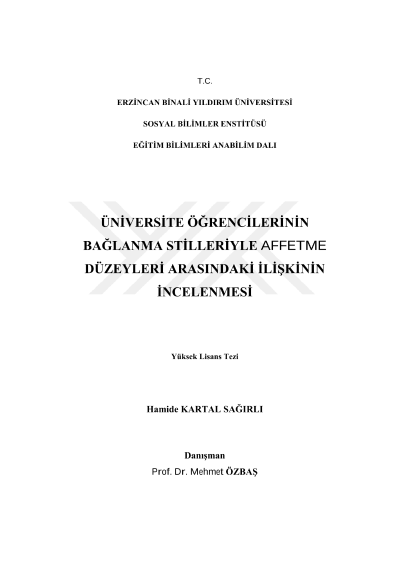 T.C.

ERZİNCAN BİNALİ YILDIRIM ÜNİVERSİTESİ

SOSYAL BİLİMLER ENSTİTÜSÜ

EĞİTİM BİLİMLERİ ANABİLİM DALI

ÜNİVERSİTE ÖĞRENCİLERİNİN BAĞLANMA STİLLERİYLE AFFETME DÜZEYLERİ ARASINDAKİ İLİŞKİNİN İNCELENMESİ

Yüksek Lisans Tezi

Hamide KARTAL SAĞIRLI

Danışman
Prof. Dr. Mehmet ÖZBAŞ